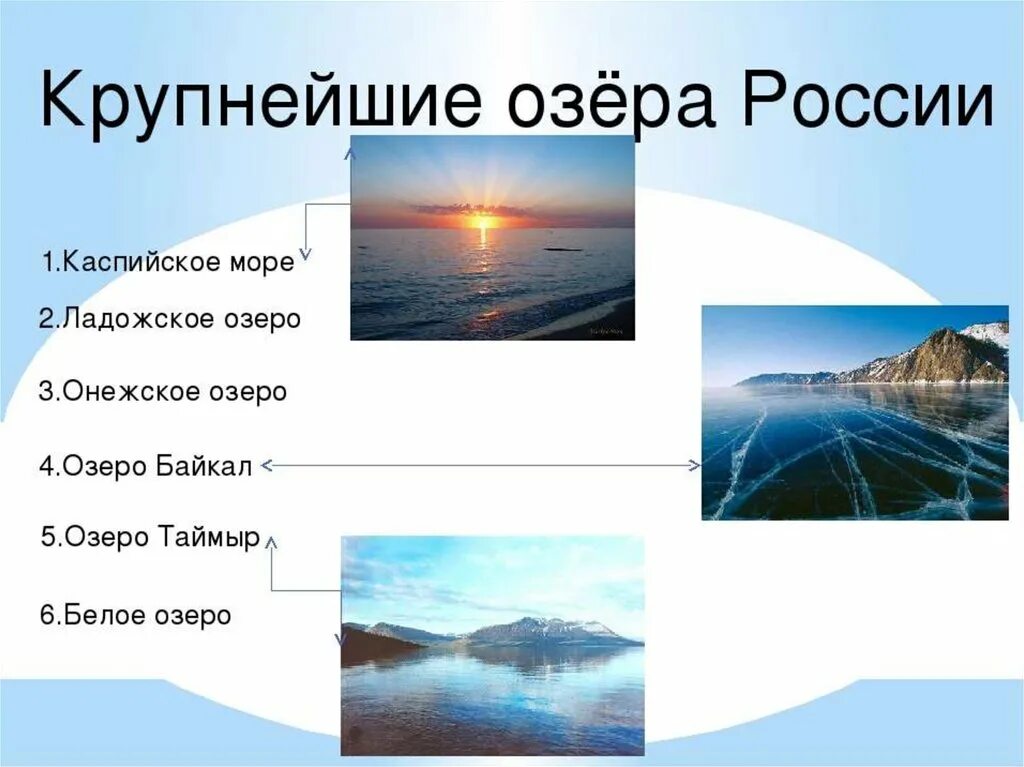 Крупнейшие озёра России

1.Каспийское море

2.Ладожское озеро

3.Онежское озеро

4.Озеро Байкал

5.Озеро Таймыр

6.Белое озеро